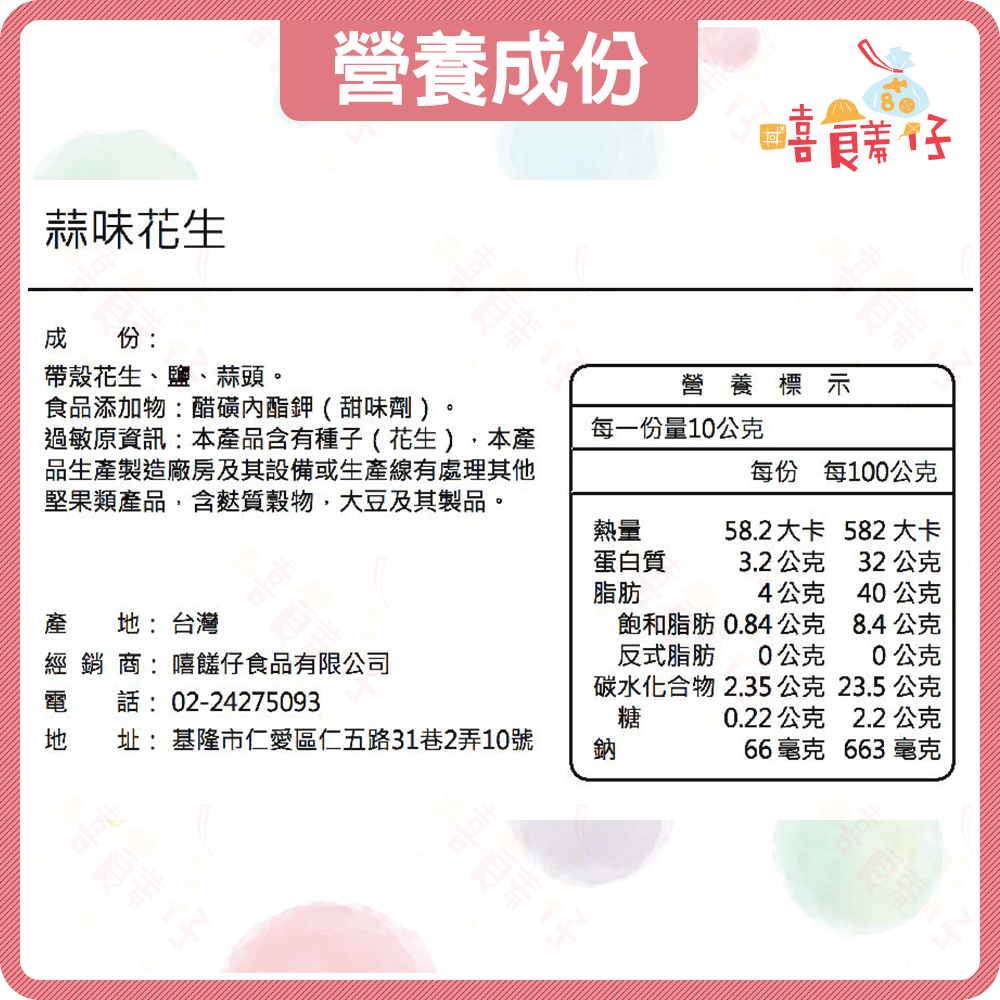 營養成份

嘻饈仔

蒜味花生

成　份：
帶殼花生、鹽、蒜頭。
食品添加物：醋磺內酯鉀（甜味劑）。
過敏原資訊：本產品含有種子（花生），本產品生產製造廠房及其設備或生產線有處理其他堅果類產品，含麩質穀物，大豆及其製品。

產　地：台灣
經銷商：嘻饈仔食品有限公司
電　話：02-24275093
地　址：基隆市仁愛區仁五路31巷2弄10號

營養標示

每一份量10公克

| | 每份 | 每100公克 |
|---|---|---|
| 熱量 | 58.2 大卡 | 582 大卡 |
| 蛋白質 | 3.2 公克 | 32 公克 |
| 脂肪 | 4 公克 | 40 公克 |
| 飽和脂肪 | 0.84 公克 | 8.4 公克 |
| 反式脂肪 | 0 公克 | 0 公克 |
| 碳水化合物 | 2.35 公克 | 23.5 公克 |
| 糖 | 0.22 公克 | 2.2 公克 |
| 鈉 | 66 毫克 | 663 毫克 |